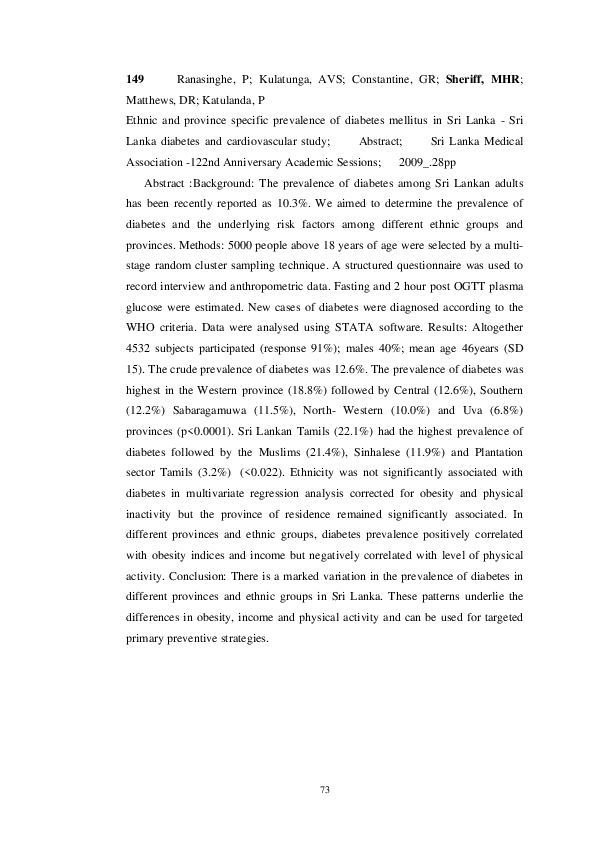 149 Ranasinghe, P; Kulatunga, AVS; Constantine, GR; Sheriff, MHR; Matthews, DR; Katulanda, P

Ethnic and province specific prevalence of diabetes mellitus in Sri Lanka - Sri Lanka diabetes and cardiovascular study; Abstract; Sri Lanka Medical Association -122nd Anniversary Academic Sessions; 2009_.28pp

Abstract :Background: The prevalence of diabetes among Sri Lankan adults has been recently reported as 10.3%. We aimed to determine the prevalence of diabetes and the underlying risk factors among different ethnic groups and provinces. Methods: 5000 people above 18 years of age were selected by a multi-stage random cluster sampling technique. A structured questionnaire was used to record interview and anthropometric data. Fasting and 2 hour post OGTT plasma glucose were estimated. New cases of diabetes were diagnosed according to the WHO criteria. Data were analysed using STATA software. Results: Altogether 4532 subjects participated (response 91%); males 40%; mean age 46years (SD 15). The crude prevalence of diabetes was 12.6%. The prevalence of diabetes was highest in the Western province (18.8%) followed by Central (12.6%), Southern (12.2%) Sabaragamuwa (11.5%), North- Western (10.0%) and Uva (6.8%) provinces (p<0.0001). Sri Lankan Tamils (22.1%) had the highest prevalence of diabetes followed by the Muslims (21.4%), Sinhalese (11.9%) and Plantation sector Tamils (3.2%) (<0.022). Ethnicity was not significantly associated with diabetes in multivariate regression analysis corrected for obesity and physical inactivity but the province of residence remained significantly associated. In different provinces and ethnic groups, diabetes prevalence positively correlated with obesity indices and income but negatively correlated with level of physical activity. Conclusion: There is a marked variation in the prevalence of diabetes in different provinces and ethnic groups in Sri Lanka. These patterns underlie the differences in obesity, income and physical activity and can be used for targeted primary preventive strategies.

73